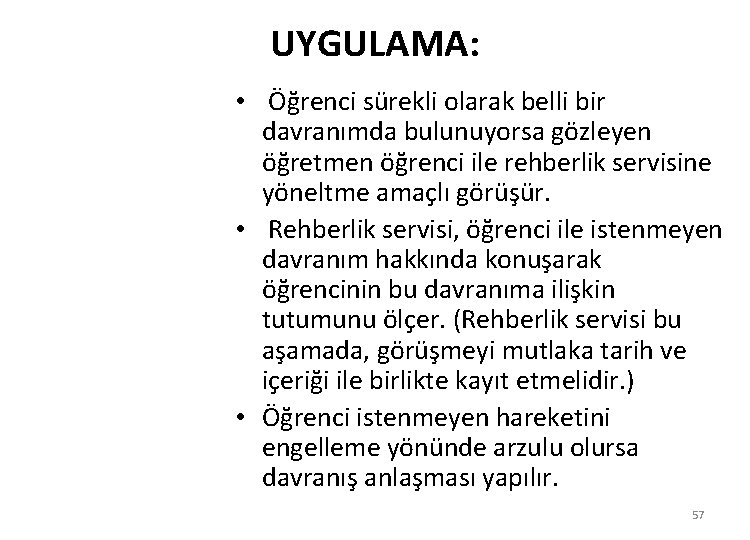 UYGULAMA:

• Öğrenci sürekli olarak belli bir davranımda bulunuyorsa gözleyen öğretmen öğrenci ile rehberlik servisine yöneltme amaçlı görüşür.

• Rehberlik servisi, öğrenci ile istenmeyen davranım hakkında konuşarak öğrencinin bu davranıma ilişkin tutumunu ölçer. (Rehberlik servisi bu aşamada, görüşmeyi mutlaka tarih ve içeriği ile birlikte kayıt etmelidir.)

• Öğrenci istenmeyen hareketini engelleme yönünde arzulu olursa davranış anlaşması yapılır.

57